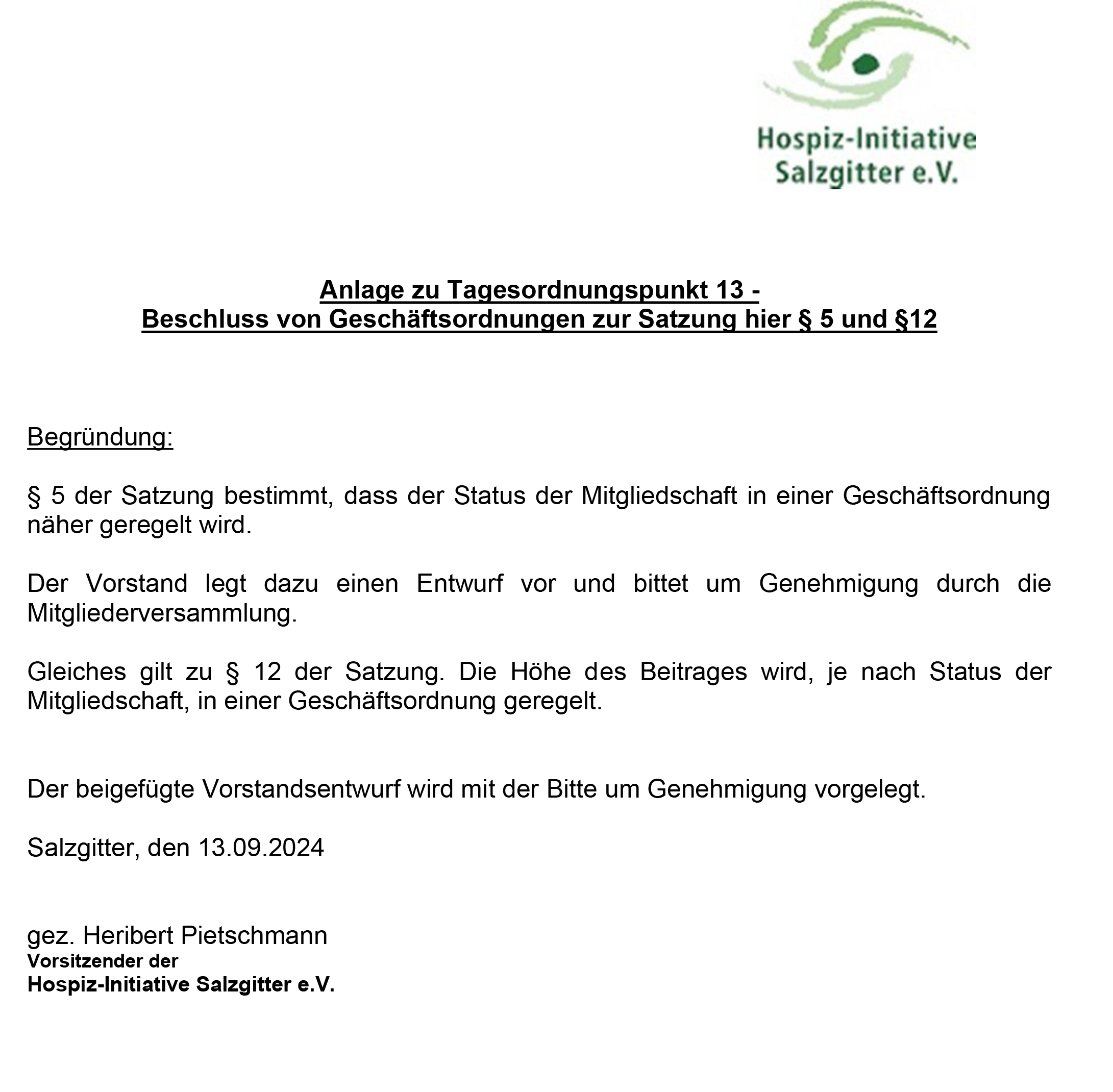 Hospiz-Initiative
Salzgitter e.V.

Anlage zu Tagesordnungspunkt 13 -
Beschluss von Geschäftsordnungen zur Satzung hier § 5 und §12

Begründung:

§ 5 der Satzung bestimmt, dass der Status der Mitgliedschaft in einer Geschäftsordnung näher geregelt wird.

Der Vorstand legt dazu einen Entwurf vor und bittet um Genehmigung durch die Mitgliederversammlung.

Gleiches gilt zu § 12 der Satzung. Die Höhe des Beitrages wird, je nach Status der Mitgliedschaft, in einer Geschäftsordnung geregelt.

Der beigefügte Vorstandsentwurf wird mit der Bitte um Genehmigung vorgelegt.

Salzgitter, den 13.09.2024

gez. Heribert Pietschmann
Vorsitzender der
Hospiz-Initiative Salzgitter e.V.